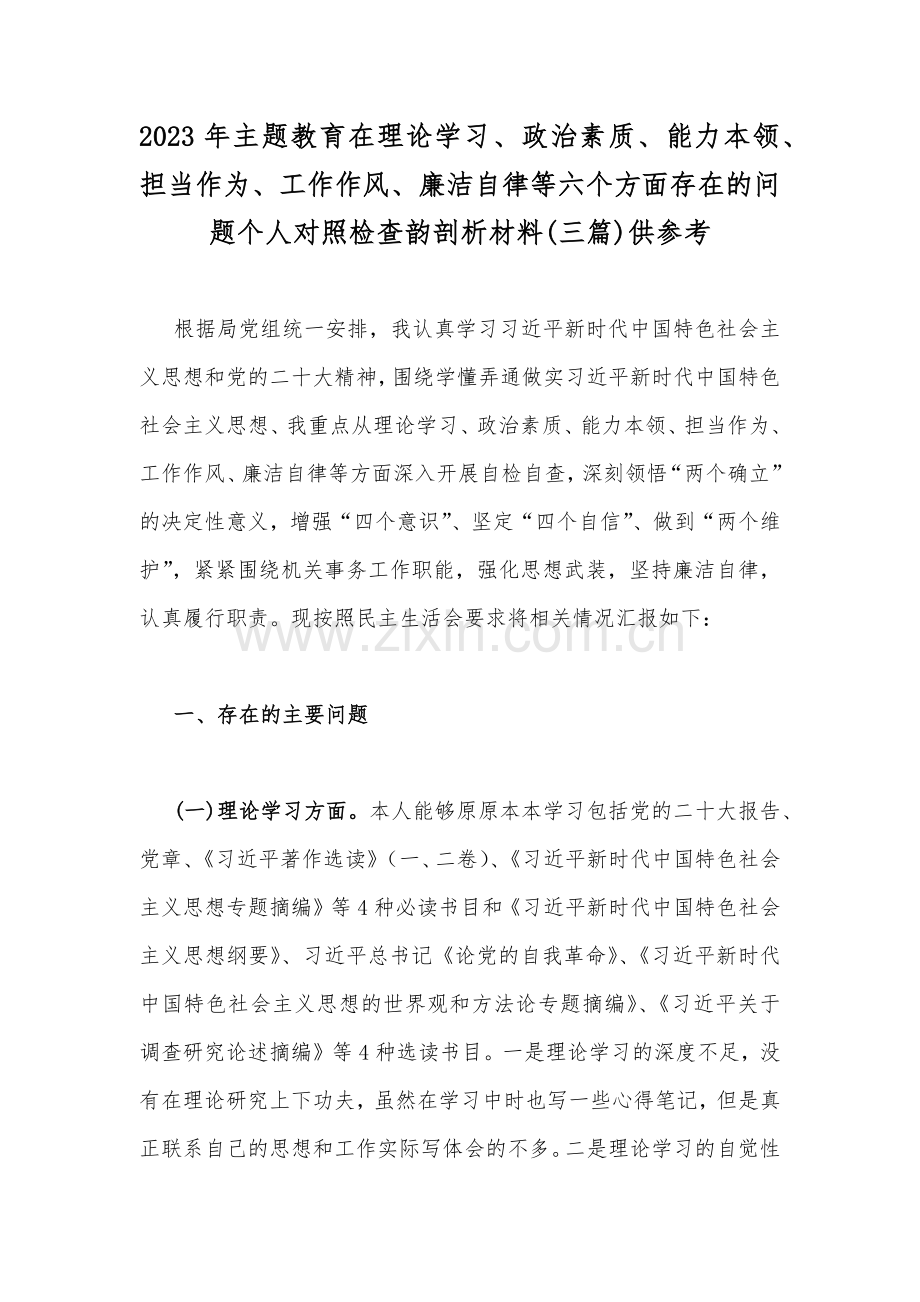 2023 年主题教育在理论学习、政治素质、能力本领、担当作为、工作作风、廉洁自律等六个方面存在的问题个人对照检查韵剖析材料(三篇)供参考

根据局党组统一安排，我认真学习习近平新时代中国特色社会主义思想和党的二十大精神，围绕学懂弄通做实习近平新时代中国特色社会主义思想、我重点从理论学习、政治素质、能力本领、担当作为、工作作风、廉洁自律等方面深入开展自检自查，深刻领悟“两个确立”的决定性意义，增强“四个意识”、坚定“四个自信”、做到“两个维护”，紧紧围绕机关事务工作职能，强化思想武装，坚持廉洁自律，认真履行职责。现按照民主生活会要求将相关情况汇报如下：

www.zixin.com.cn

一、存在的主要问题

(一)理论学习方面。本人能够原原本本学习包括党的二十大报告、党章、《习近平著作选读》(一、二卷)、《习近平新时代中国特色社会主义思想专题摘编》等 4 种必读书目和《习近平新时代中国特色社会主义思想纲要》、习近平总书记《论党的自我革命》、《习近平新时代中国特色社会主义思想的世界观和方法论专题摘编》、《习近平关于调查研究论述摘编》等 4 种选读书目。一是理论学习的深度不足，没有在理论研究上下功夫，虽然在学习中时也写一些心得笔记，但是真正联系自己的思想和工作实际写体会的不多。二是理论学习的自觉性